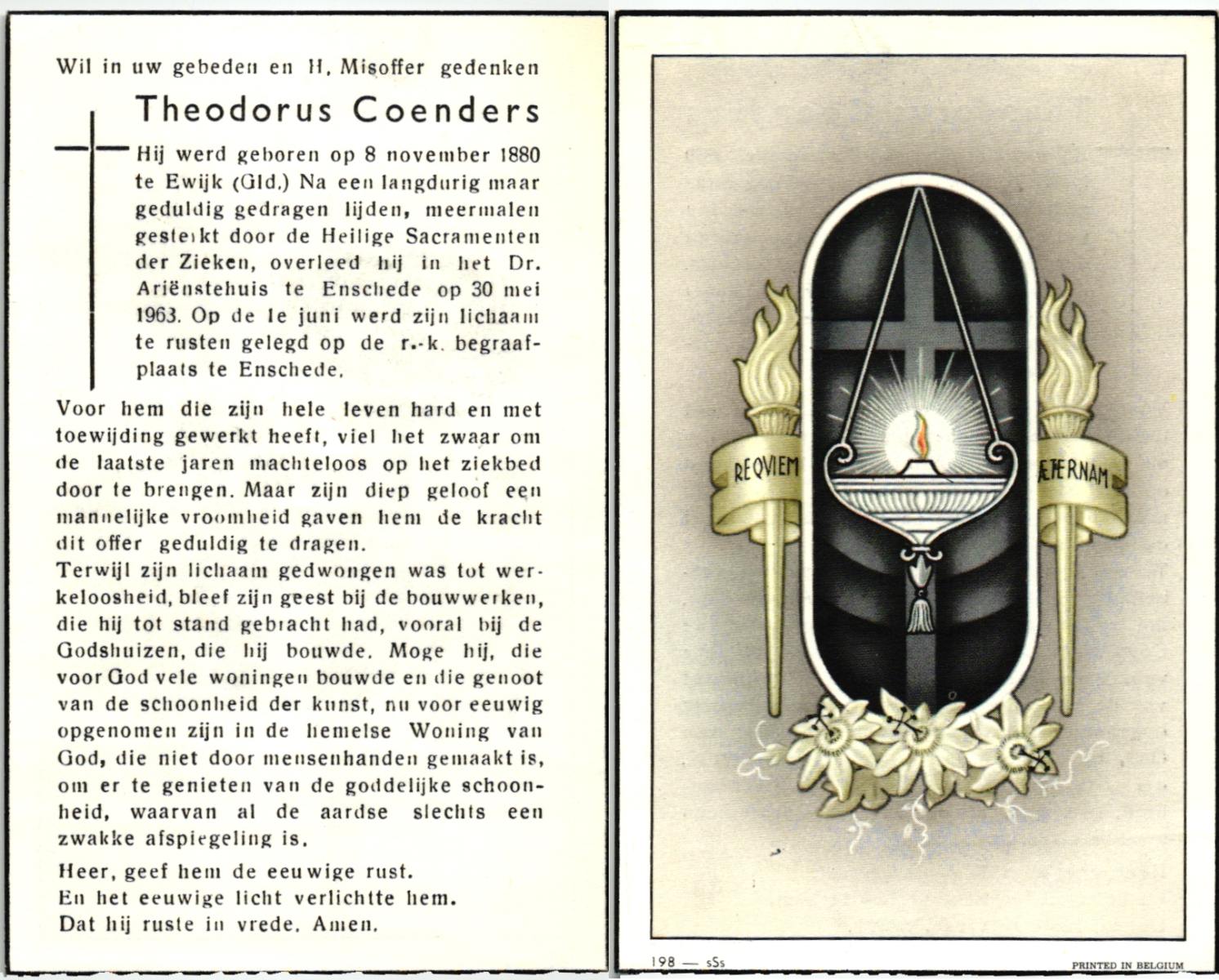 Wil in uw gebeden en H. Misoffer gedenken

Theodorus Coenders

Hij werd geboren op 8 november 1880 te Ewijk (Gld.) Na een langdurig maar geduldig gedragen lijden, meermalen gesterkt door de Heilige Sacramenten der Zieken, overleed hij in het Dr. Ariënstehuis te Enschede op 30 mei 1963. Op de 1e juni werd zijn lichaam te rusten gelegd op de r.-k. begraafplaats te Enschede.

Voor hem die zijn hele leven hard en met toewijding gewerkt heeft, viel het zwaar om de laatste jaren machteloos op het ziekbed door te brengen. Maar zijn diep geloof een mannelijke vroomheid gaven hem de kracht dit offer geduldig te dragen.
Terwijl zijn lichaam gedwongen was tot werkeloosheid, bleef zijn geest bij de bouwwerken, die hij tot stand gebracht had, vooral bij de Godshuizen, die hij bouwde. Moge hij, die voor God vele woningen bouwde en die genoot van de schoonheid der kunst, nu voor eeuwig opgenomen zijn in de hemelse Woning van God, die niet door mensenhanden gemaakt is, om er te genieten van de goddelijke schoonheid, waarvan al de aardse slechts een zwakke afspiegeling is.

Heer, geef hem de eeuwige rust.
En het eeuwige licht verlichtte hem.
Dat hij ruste in vrede. Amen.

REQVIEM ÆTERNAM

198 — sSs

PRINTED IN BELGIUM